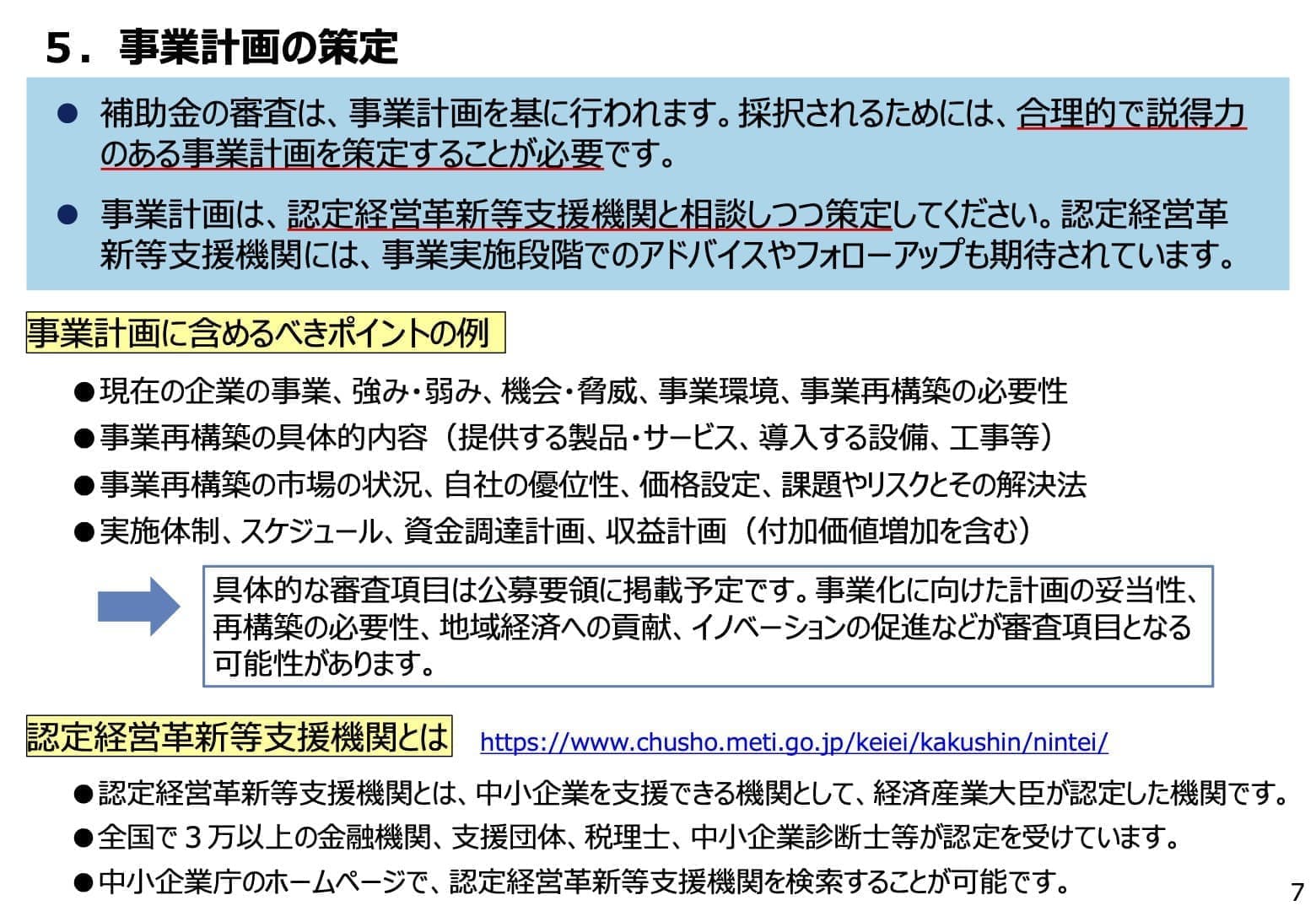 ５．事業計画の策定

● 補助金の審査は、事業計画を基に行われます。採択されるためには、合理的で説得力のある事業計画を策定することが必要です。

● 事業計画は、認定経営革新等支援機関と相談しつつ策定してください。認定経営革新等支援機関には、事業実施段階でのアドバイスやフォローアップも期待されています。

事業計画に含めるべきポイントの例

●現在の企業の事業、強み・弱み、機会・脅威、事業環境、事業再構築の必要性

●事業再構築の具体的内容（提供する製品・サービス、導入する設備、工事等）

●事業再構築の市場の状況、自社の優位性、価格設定、課題やリスクとその解決法

●実施体制、スケジュール、資金調達計画、収益計画（付加価値増加を含む）

具体的な審査項目は公募要領に掲載予定です。事業化に向けた計画の妥当性、再構築の必要性、地域経済への貢献、イノベーションの促進などが審査項目となる可能性があります。

認定経営革新等支援機関とは https://www.chusho.meti.go.jp/keiei/kakushin/nintei/

●認定経営革新等支援機関とは、中小企業を支援できる機関として、経済産業大臣が認定した機関です。

●全国で３万以上の金融機関、支援団体、税理士、中小企業診断士等が認定を受けています。

●中小企業庁のホームページで、認定経営革新等支援機関を検索することが可能です。

7